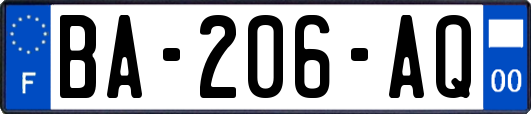 F
BA-206-AQ
00